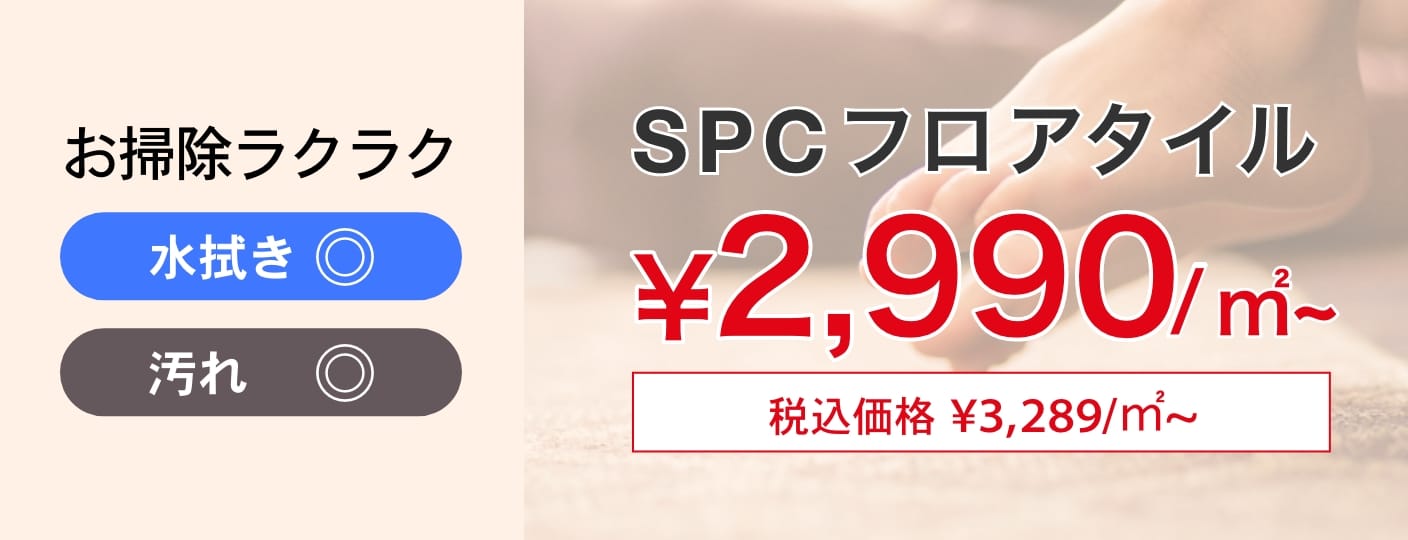 お掃除ラクラク

水拭き ◎

汚れ ◎

SPCフロアタイル

¥2,990/㎡~

税込価格 ¥3,289/㎡~